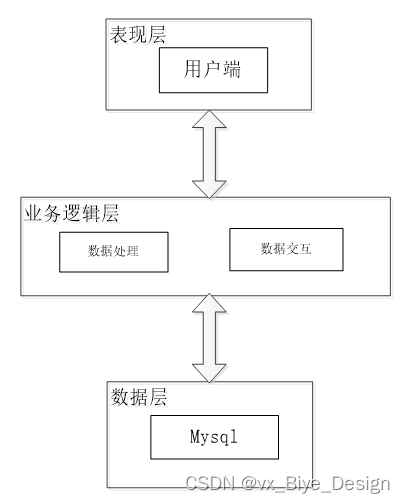 表现层
用户端
业务逻辑层
数据处理
数据交互
数据层
Mysql
CSDN @vx_Biye_Design